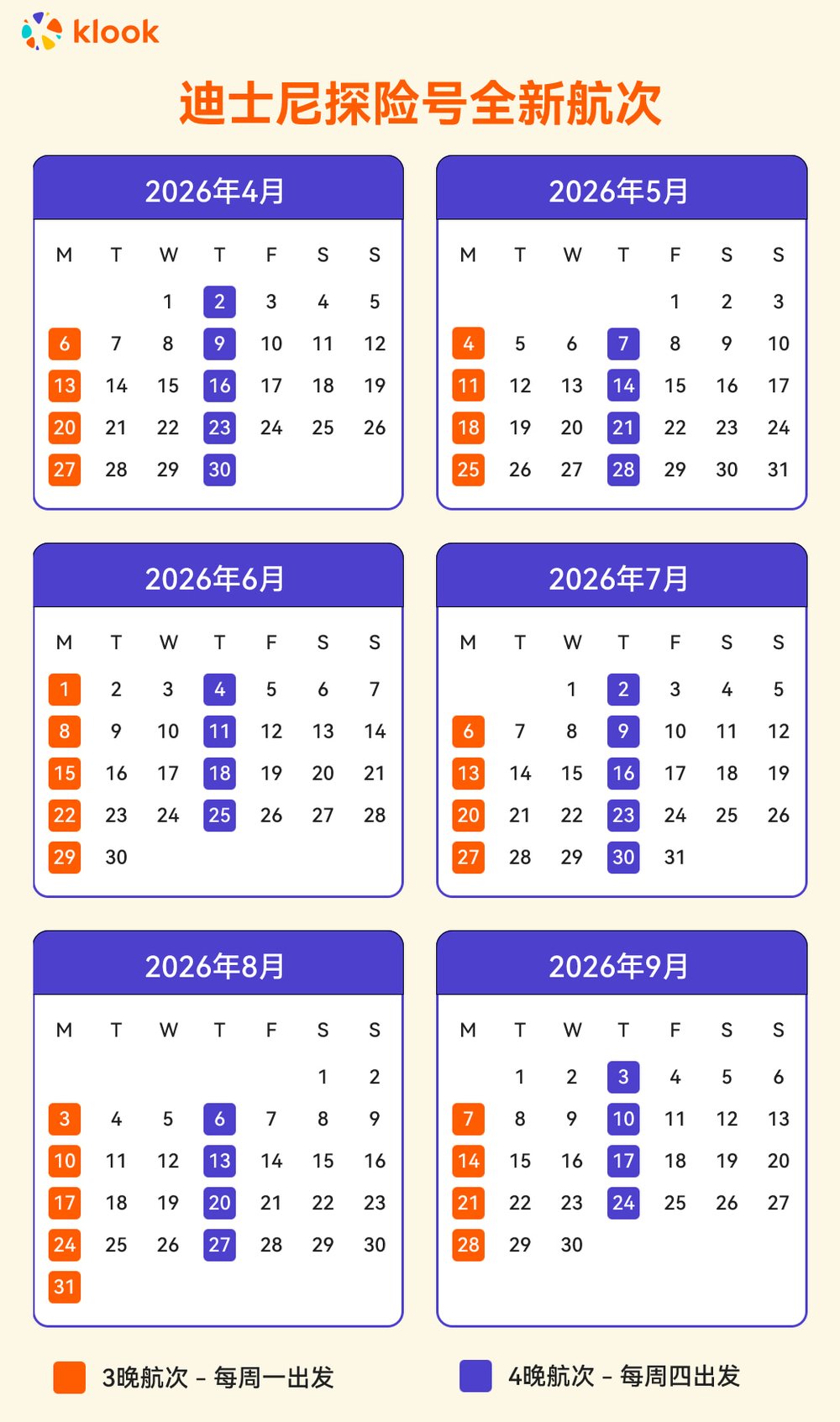 klook

迪士尼探险号全新航次

2026年4月

| M | T | W | T | F | S | S |
|---|---|---|---|---|---|---|
| | | 1 | 2 | 3 | 4 | 5 |
| 6 | 7 | 8 | 9 | 10 | 11 | 12 |
| 13 | 14 | 15 | 16 | 17 | 18 | 19 |
| 20 | 21 | 22 | 23 | 24 | 25 | 26 |
| 27 | 28 | 29 | 30 | | | |

2026年5月

| M | T | W | T | F | S | S |
|---|---|---|---|---|---|---|
| | | | | 1 | 2 | 3 |
| 4 | 5 | 6 | 7 | 8 | 9 | 10 |
| 11 | 12 | 13 | 14 | 15 | 16 | 17 |
| 18 | 19 | 20 | 21 | 22 | 23 | 24 |
| 25 | 26 | 27 | 28 | 29 | 30 | 31 |

2026年6月

| M | T | W | T | F | S | S |
|---|---|---|---|---|---|---|
| 1 | 2 | 3 | 4 | 5 | 6 | 7 |
| 8 | 9 | 10 | 11 | 12 | 13 | 14 |
| 15 | 16 | 17 | 18 | 19 | 20 | 21 |
| 22 | 23 | 24 | 25 | 26 | 27 | 28 |
| 29 | 30 | | | | | |

2026年7月

| M | T | W | T | F | S | S |
|---|---|---|---|---|---|---|
| | | 1 | 2 | 3 | 4 | 5 |
| 6 | 7 | 8 | 9 | 10 | 11 | 12 |
| 13 | 14 | 15 | 16 | 17 | 18 | 19 |
| 20 | 21 | 22 | 23 | 24 | 25 | 26 |
| 27 | 28 | 29 | 30 | 31 | | |

2026年8月

| M | T | W | T | F | S | S |
|---|---|---|---|---|---|---|
| | | | | | 1 | 2 |
| 3 | 4 | 5 | 6 | 7 | 8 | 9 |
| 10 | 11 | 12 | 13 | 14 | 15 | 16 |
| 17 | 18 | 19 | 20 | 21 | 22 | 23 |
| 24 | 25 | 26 | 27 | 28 | 29 | 30 |
| 31 | | | | | | |

2026年9月

| M | T | W | T | F | S | S |
|---|---|---|---|---|---|---|
| | 1 | 2 | 3 | 4 | 5 | 6 |
| 7 | 8 | 9 | 10 | 11 | 12 | 13 |
| 14 | 15 | 16 | 17 | 18 | 19 | 20 |
| 21 | 22 | 23 | 24 | 25 | 26 | 27 |
| 28 | 29 | 30 | | | | |

3晚航次 - 每周一出发

4晚航次 - 每周四出发